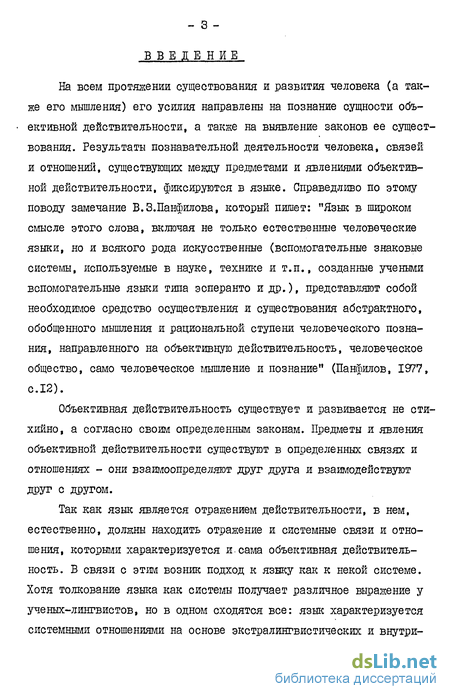 - 3 -

ВВЕДЕНИЕ

На всем протяжении существования и развития человека (а также его мышления) его усилия направлены на познание сущности объективной действительности, а также на выявление законов ее существования. Результаты познавательной деятельности человека, связей и отношений, существующих между предметами и явлениями объективной действительности, фиксируются в языке. Справедливо по этому поводу замечание В.З.Панфилова, который пишет: "Язык в широком смысле этого слова, включая не только естественные человеческие языки, но и всякого рода искусственные (вспомогательные знаковые системы, используемые в науке, технике и т.п., созданные учеными вспомогательные языки типа эсперанто и др.), представляют собой необходимое средство осуществления и существования абстрактного, обобщенного мышления и рациональной ступени человеческого познания, направленного на объективную действительность, человеческое общество, само человеческое мышление и познание" (Панфилов, 1977, с.12).

Объективная действительность существует и развивается не стихийно, а согласно своим определенным законам. Предметы и явления объективной действительности существуют в определенных связях и отношениях - они взаимоопределяют друг друга и взаимодействуют друг с другом.

Так как язык является отражением действительности, в нем, естественно, должны находить отражение и системные связи и отношения, которыми характеризуется и сама объективная действительность. В связи с этим возник подход к языку как к некой системе. Хотя толкование языка как системы получает различное выражение у ученых-лингвистов, но в одном сходятся все: язык характеризуется системными отношениями на основе экстралингвистических и внутри-

dsLib.net
библиотека диссертаций